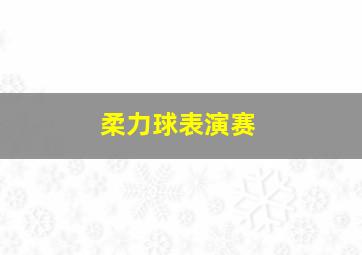 柔力球表演赛